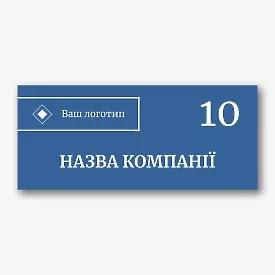 Ваш логотип

10

НАЗВА КОМПАНІЇ